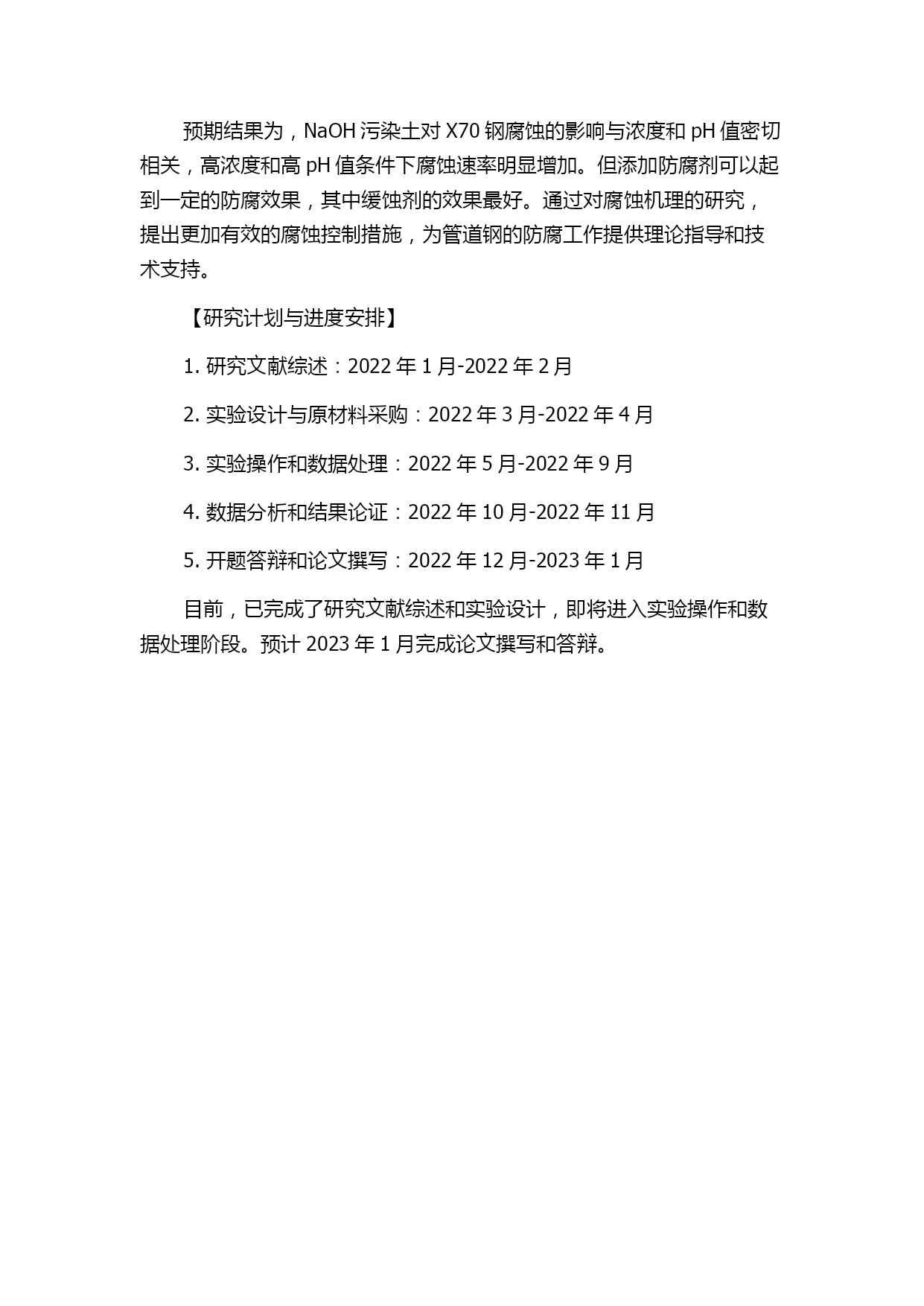 预期结果为，NaOH 污染土对 X70 钢腐蚀的影响与浓度和 pH 值密切相关，高浓度和高 pH 值条件下腐蚀速率明显增加。但添加防腐剂可以起到一定的防腐效果，其中缓蚀剂的效果最好。通过对腐蚀机理的研究，提出更加有效的腐蚀控制措施，为管道钢的防腐工作提供理论指导和技术支持。

【研究计划与进度安排】

1. 研究文献综述：2022 年 1 月-2022 年 2 月

2. 实验设计与原材料采购：2022 年 3 月-2022 年 4 月

3. 实验操作和数据处理：2022 年 5 月-2022 年 9 月

4. 数据分析和结果论证：2022 年 10 月-2022 年 11 月

5. 开题答辩和论文撰写：2022 年 12 月-2023 年 1 月

目前，已完成了研究文献综述和实验设计，即将进入实验操作和数据处理阶段。预计 2023 年 1 月完成论文撰写和答辩。